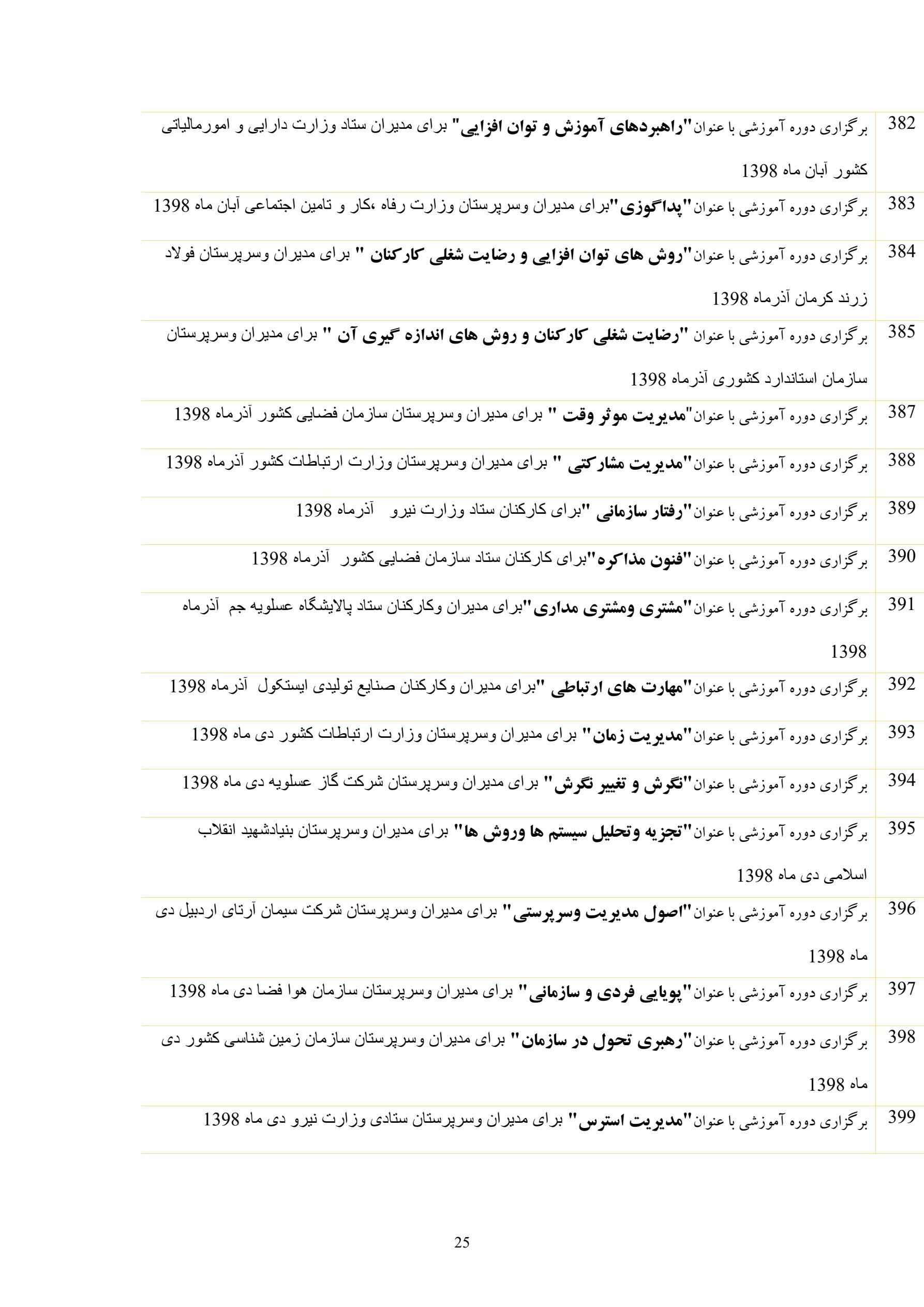 | 382 | برگزاری دوره آموزشی با عنوان"راهبردهای آموزش و توان افزایی" برای مدیران ستاد وزارت دارایی و امورمالیاتی کشور آبان ماه 1398 |
|---|---|
| 383 | برگزاری دوره آموزشی با عنوان"پداگوزی"برای مدیران وسرپرستان وزارت رفاه ،کار و تامین اجتماعی آبان ماه 1398 |
| 384 | برگزاری دوره آموزشی با عنوان"روش های توان افزایی و رضایت شغلی کارکنان " برای مدیران وسرپرستان فولاد زرند کرمان آذرماه 1398 |
| 385 | برگزاری دوره آموزشی با عنوان "رضایت شغلی کارکنان و روش های اندازه گیری آن " برای مدیران وسرپرستان سازمان استاندارد کشوری آذرماه 1398 |
| 387 | برگزاری دوره آموزشی با عنوان"مدیریت موثر وقت " برای مدیران وسرپرستان سازمان فضایی کشور آذرماه 1398 |
| 388 | برگزاری دوره آموزشی با عنوان"مدیریت مشارکتی " برای مدیران وسرپرستان وزارت ارتباطات کشور آذرماه 1398 |
| 389 | برگزاری دوره آموزشی با عنوان"رفتار سازمانی "برای کارکنان ستاد وزارت نیرو آذرماه 1398 |
| 390 | برگزاری دوره آموزشی با عنوان"فنون مذاکره"برای کارکنان ستاد سازمان فضایی کشور آذرماه 1398 |
| 391 | برگزاری دوره آموزشی با عنوان"مشتری ومشتری مداری"برای مدیران وکارکنان ستاد پالایشگاه عسلویه جم آذرماه 1398 |
| 392 | برگزاری دوره آموزشی با عنوان"مهارت های ارتباطی "برای مدیران وکارکنان صنایع تولیدی ایستکول آذرماه 1398 |
| 393 | برگزاری دوره آموزشی با عنوان"مدیریت زمان" برای مدیران وسرپرستان وزارت ارتباطات کشور دی ماه 1398 |
| 394 | برگزاری دوره آموزشی با عنوان"نگرش و تغییر نگرش" برای مدیران وسرپرستان شرکت گاز عسلویه دی ماه 1398 |
| 395 | برگزاری دوره آموزشی با عنوان"تجزیه وتحلیل سیستم ها وروش ها" برای مدیران وسرپرستان بنیادشهید انقلاب اسلامی دی ماه 1398 |
| 396 | برگزاری دوره آموزشی با عنوان"اصول مدیریت وسرپرستی" برای مدیران وسرپرستان شرکت سیمان آرتای اردبیل دی ماه 1398 |
| 397 | برگزاری دوره آموزشی با عنوان"پویایی فردی و سازمانی" برای مدیران وسرپرستان سازمان هوا فضا دی ماه 1398 |
| 398 | برگزاری دوره آموزشی با عنوان"رهبری تحول در سازمان" برای مدیران وسرپرستان سازمان زمین شناسی کشور دی ماه 1398 |
| 399 | برگزاری دوره آموزشی با عنوان"مدیریت استرس" برای مدیران وسرپرستان ستادی وزارت نیرو دی ماه 1398 |

25